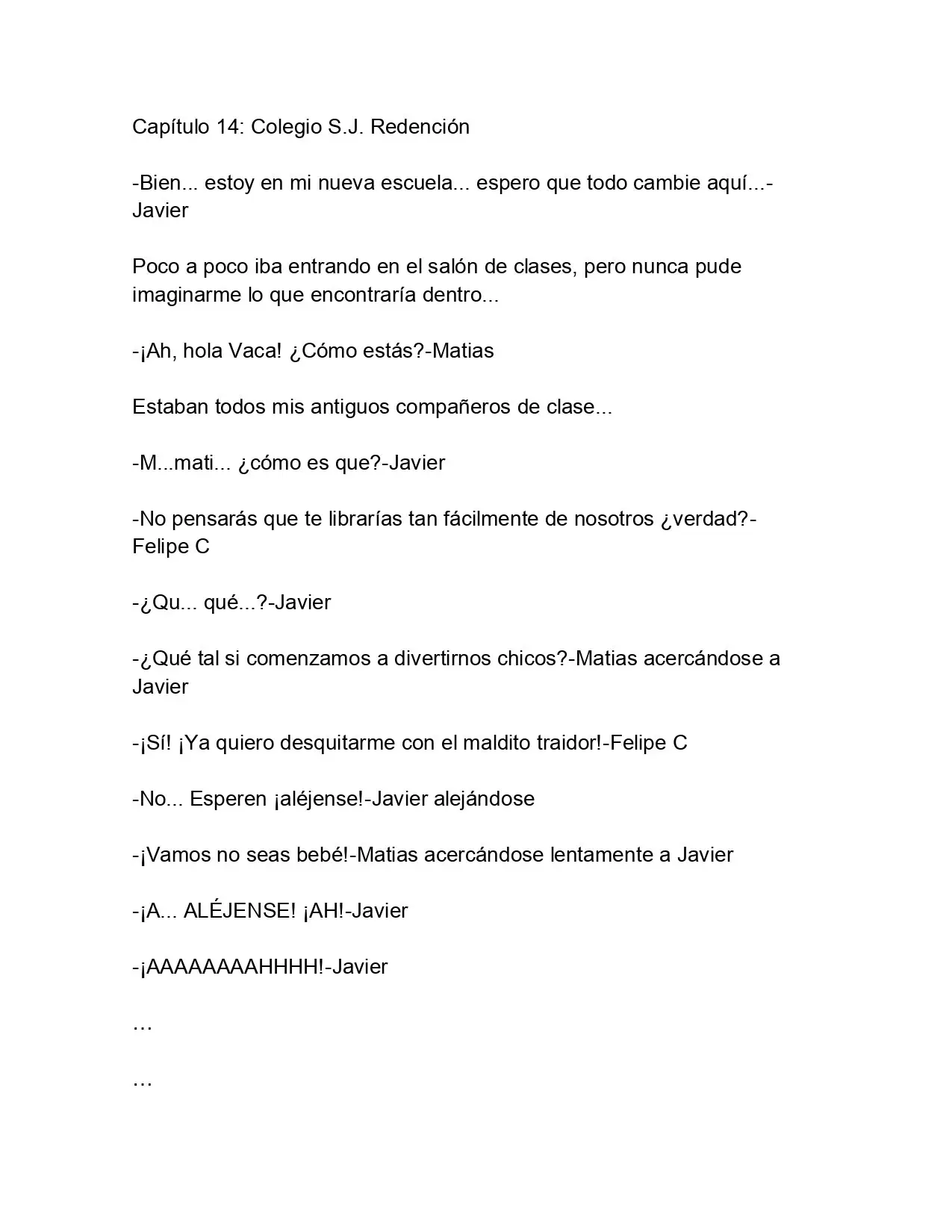 Capítulo 14: Colegio S.J. Redención

-Bien... estoy en mi nueva escuela... espero que todo cambie aquí...-Javier

Poco a poco iba entrando en el salón de clases, pero nunca pude imaginarme lo que encontraría dentro...

-¡Ah, hola Vaca! ¿Cómo estás?-Matias

Estaban todos mis antiguos compañeros de clase...

-M...mati... ¿cómo es que?-Javier

-No pensarás que te librarías tan fácilmente de nosotros ¿verdad?-Felipe C

-¿Qu... qué...?-Javier

-¿Qué tal si comenzamos a divertirnos chicos?-Matias acercándose a Javier

-¡Sí! ¡Ya quiero desquitarme con el maldito traidor!-Felipe C

-No... Esperen ¡aléjense!-Javier alejándose

-¡Vamos no seas bebé!-Matias acercándose lentamente a Javier

-¡A... ALÉJENSE! ¡AH!-Javier

-¡AAAAAAAAHHHH!-Javier

…

…